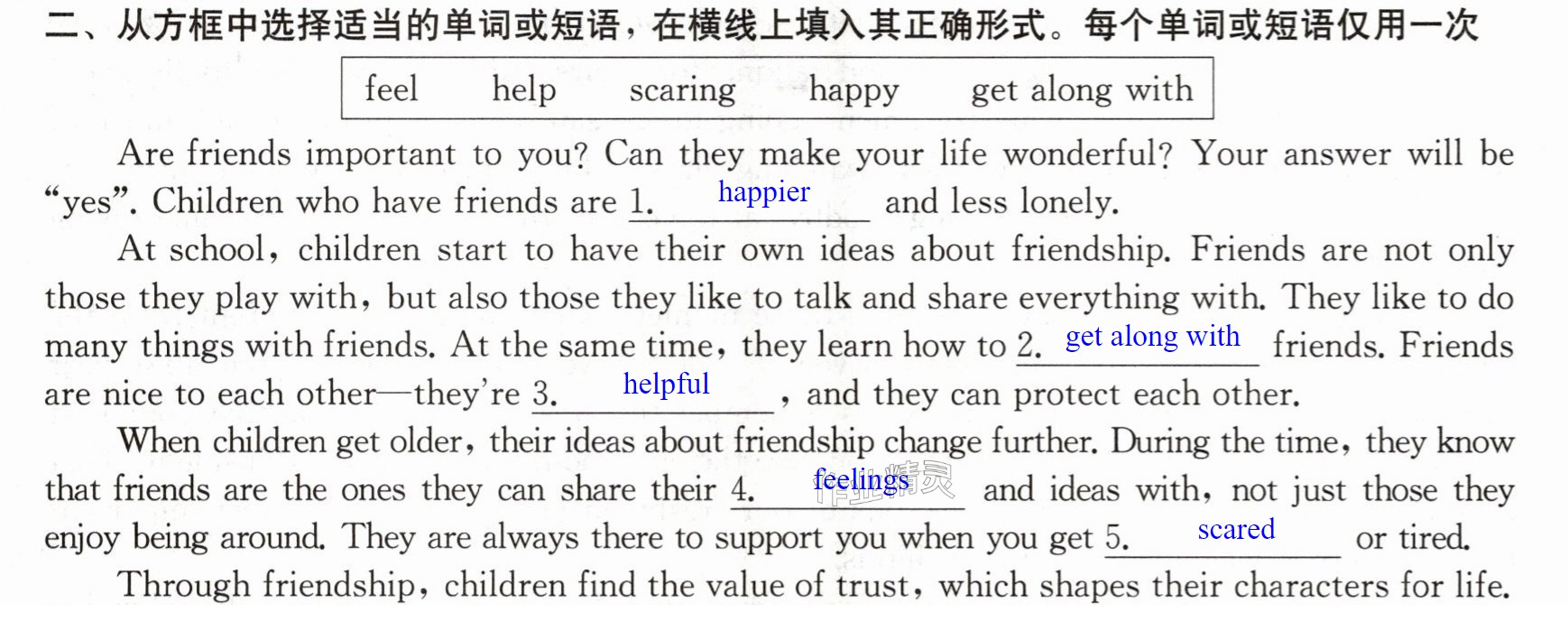 二、从方框中选择适当的单词或短语，在横线上填入其正确形式。每个单词或短语仅用一次

feel help scaring happy get along with

Are friends important to you? Can they make your life wonderful? Your answer will be "yes". Children who have friends are 1. happier and less lonely.

At school, children start to have their own ideas about friendship. Friends are not only those they play with, but also those they like to talk and share everything with. They like to do many things with friends. At the same time, they learn how to 2. get along with friends. Friends are nice to each other—they're 3. helpful , and they can protect each other.

When children get older, their ideas about friendship change further. During the time, they know that friends are the ones they can share their 4. feelings and ideas with, not just those they enjoy being around. They are always there to support you when you get 5. scared or tired.

Through friendship, children find the value of trust, which shapes their characters for life.

作业精灵